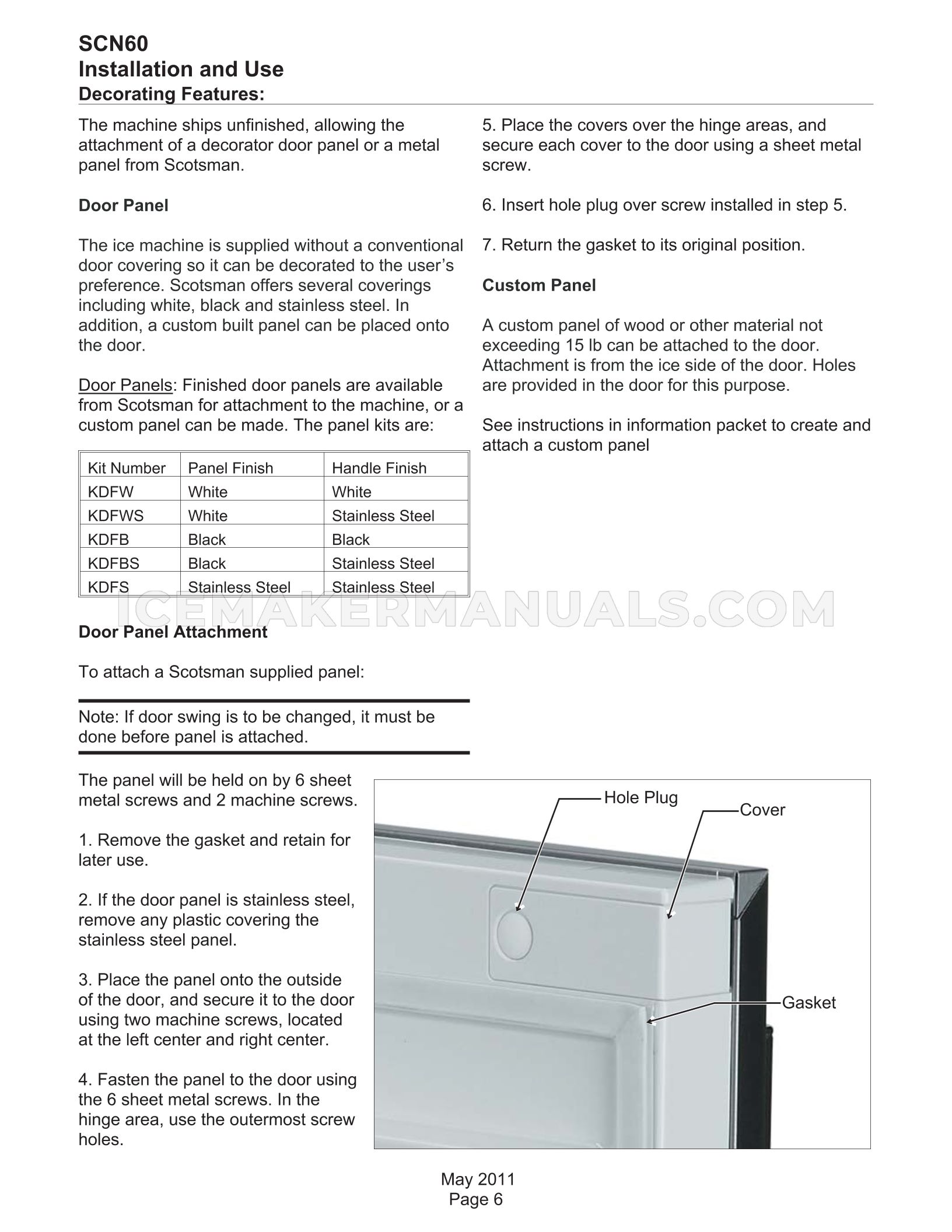 SCN60
Installation and Use
Decorating Features:

The machine ships unfinished, allowing the attachment of a decorator door panel or a metal panel from Scotsman.

Door Panel

The ice machine is supplied without a conventional door covering so it can be decorated to the user's preference. Scotsman offers several coverings including white, black and stainless steel. In addition, a custom built panel can be placed onto the door.

Door Panels: Finished door panels are available from Scotsman for attachment to the machine, or a custom panel can be made. The panel kits are:

| Kit Number | Panel Finish | Handle Finish |
|---|---|---|
| KDFW | White | White |
| KDFWS | White | Stainless Steel |
| KDFB | Black | Black |
| KDFBS | Black | Stainless Steel |
| KDFS | Stainless Steel | Stainless Steel |

ICEMAKERMANUALS.COM

Door Panel Attachment

To attach a Scotsman supplied panel:

Note: If door swing is to be changed, it must be done before panel is attached.

The panel will be held on by 6 sheet metal screws and 2 machine screws.

1. Remove the gasket and retain for later use.

2. If the door panel is stainless steel, remove any plastic covering the stainless steel panel.

3. Place the panel onto the outside of the door, and secure it to the door using two machine screws, located at the left center and right center.

4. Fasten the panel to the door using the 6 sheet metal screws. In the hinge area, use the outermost screw holes.

5. Place the covers over the hinge areas, and secure each cover to the door using a sheet metal screw.

6. Insert hole plug over screw installed in step 5.

7. Return the gasket to its original position.

Custom Panel

A custom panel of wood or other material not exceeding 15 lb can be attached to the door. Attachment is from the ice side of the door. Holes are provided in the door for this purpose.

See instructions in information packet to create and attach a custom panel

Hole Plug
Cover
Gasket

May 2011
Page 6